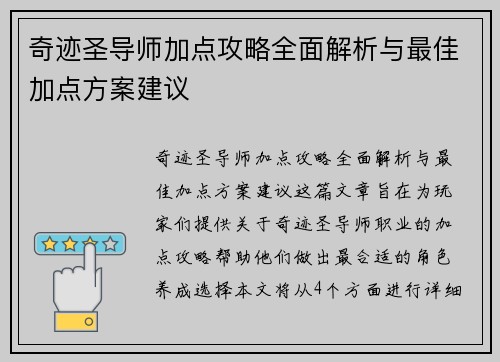 奇迹圣导师加点攻略全面解析与最佳加点方案建议

奇迹圣导师加点攻略全面解析与最佳加点方案建议这篇文章旨在为玩家们提供关于奇迹圣导师职业的加点攻略帮助他们做出最合适的角色养成选择本文将从4个方面进行详细